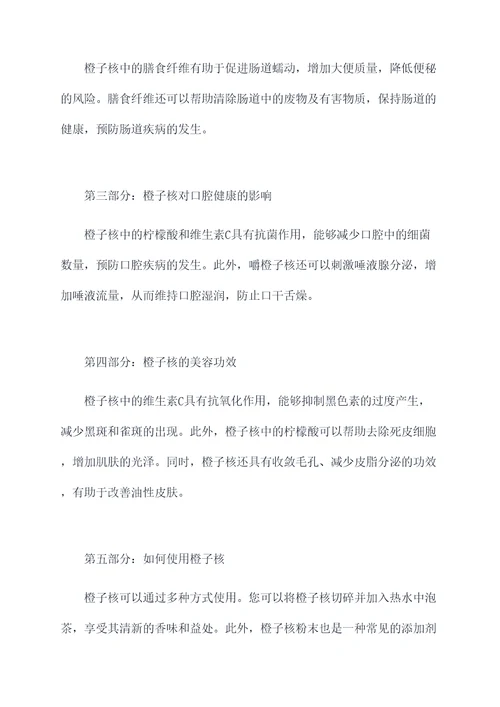 橙子核中的膳食纤维有助于促进肠道蠕动，增加大便质量，降低便秘的风险。膳食纤维还可以帮助清除肠道中的废物及有害物质，保持肠道的健康，预防肠道疾病的发生。

第三部分：橙子核对口腔健康的影响

橙子核中的柠檬酸和维生素C具有抗菌作用，能够减少口腔中的细菌数量，预防口腔疾病的发生。此外，嚼橙子核还可以刺激唾液腺分泌，增加唾液流量，从而维持口腔湿润，防止口干舌燥。

第四部分：橙子核的美容功效

橙子核中的维生素C具有抗氧化作用，能够抑制黑色素的过度产生，减少黑斑和雀斑的出现。此外，橙子核中的柠檬酸可以帮助去除死皮细胞，增加肌肤的光泽。同时，橙子核还具有收敛毛孔、减少皮脂分泌的功效，有助于改善油性皮肤。

第五部分：如何使用橙子核

橙子核可以通过多种方式使用。您可以将橙子核切碎并加入热水中泡茶，享受其清新的香味和益处。此外，橙子核粉末也是一种常见的添加剂